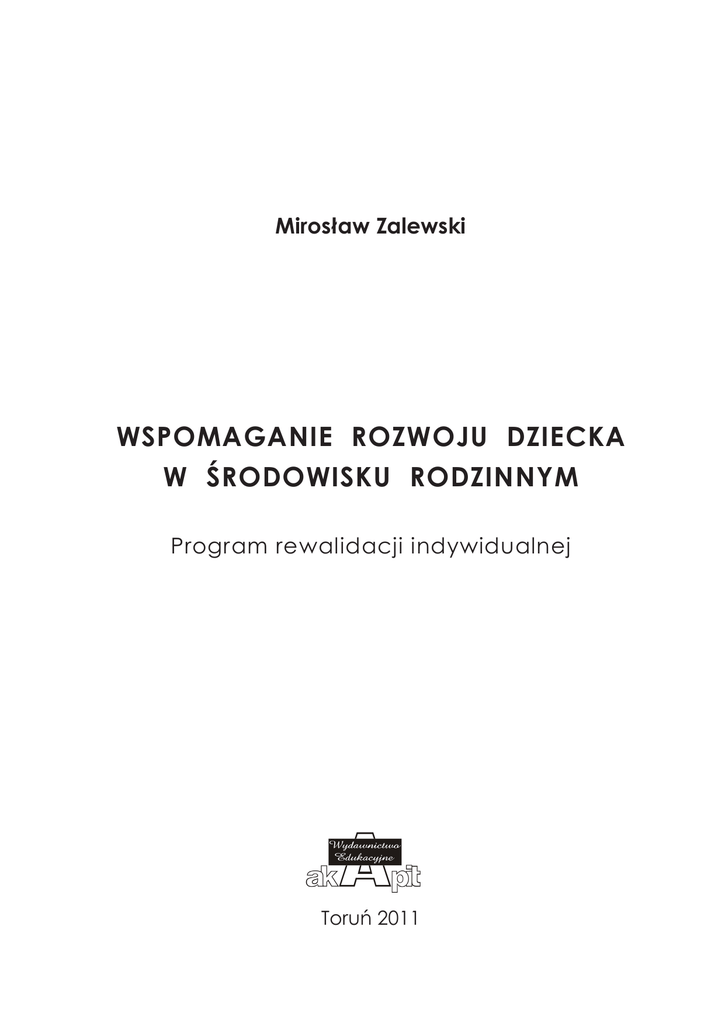 Mirosław Zalewski

WSPOMAGANIE ROZWOJU DZIECKA
W ŚRODOWISKU RODZINNYM

Program rewalidacji indywidualnej

Wydawnictwo Edukacyjne
akApit

Toruń 2011